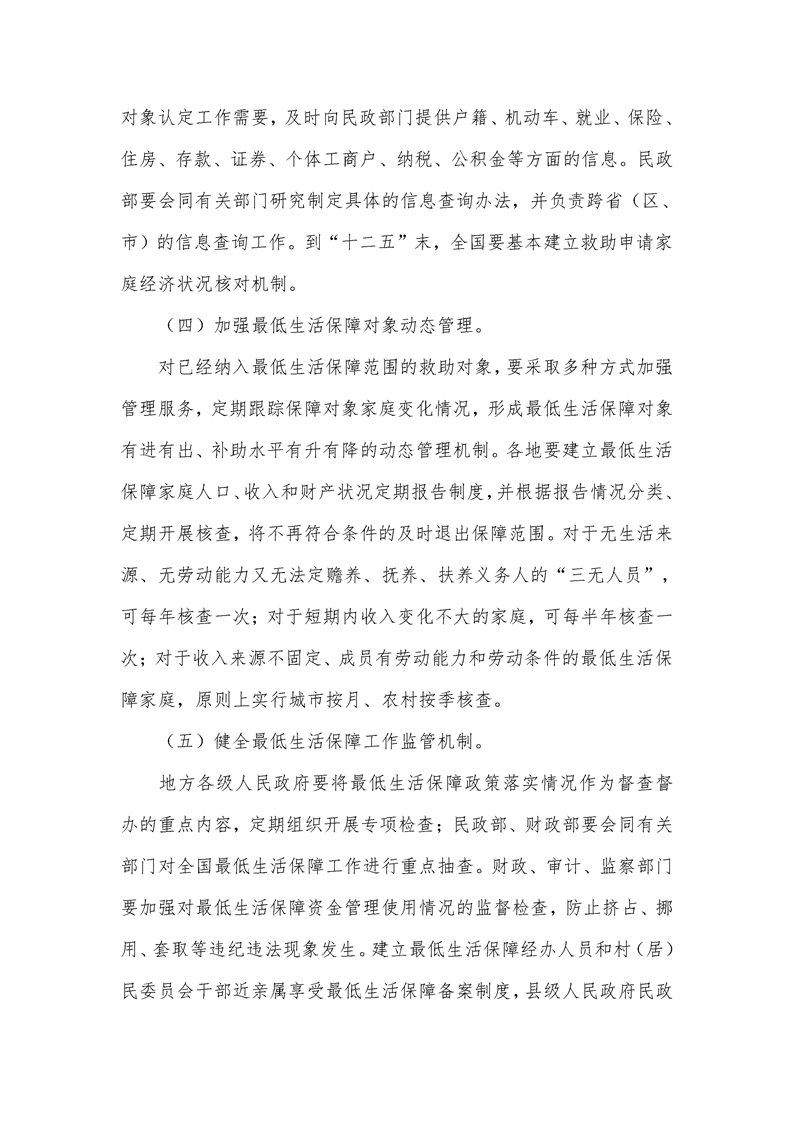 对象认定工作需要，及时向民政部门提供户籍、机动车、就业、保险、住房、存款、证券、个体工商户、纳税、公积金等方面的信息。民政部要会同有关部门研究制定具体的信息查询办法，并负责跨省（区、市）的信息查询工作。到“十二五”末，全国要基本建立救助申请家庭经济状况核对机制。

（四）加强最低生活保障对象动态管理。

对已经纳入最低生活保障范围的救助对象，要采取多种方式加强管理服务，定期跟踪保障对象家庭变化情况，形成最低生活保障对象有进有出、补助水平有升有降的动态管理机制。各地要建立最低生活保障家庭人口、收入和财产状况定期报告制度，并根据报告情况分类、定期开展核查，将不再符合条件的及时退出保障范围。对于无生活来源、无劳动能力又无法定赡养、抚养、扶养义务人的“三无人员”，可每年核查一次；对于短期内收入变化不大的家庭，可每半年核查一次；对于收入来源不固定、成员有劳动能力和劳动条件的最低生活保障家庭，原则上实行城市按月、农村按季核查。

（五）健全最低生活保障工作监管机制。

地方各级人民政府要将最低生活保障政策落实情况作为督查督办的重点内容，定期组织开展专项检查；民政部、财政部要会同有关部门对全国最低生活保障工作进行重点抽查。财政、审计、监察部门要加强对最低生活保障资金管理使用情况的监督检查，防止挤占、挪用、套取等违纪违法现象发生。建立最低生活保障经办人员和村（居）民委员会干部近亲属享受最低生活保障备案制度，县级人民政府民政